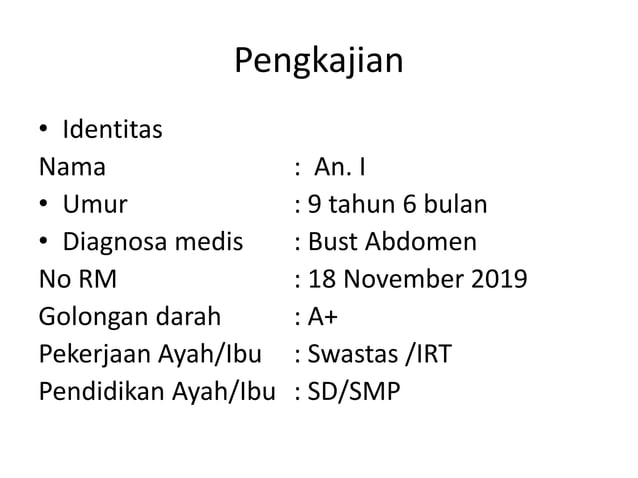 Pengkajian

• Identitas
Nama : An. I
• Umur : 9 tahun 6 bulan
• Diagnosa medis : Bust Abdomen
No RM : 18 November 2019
Golongan darah : A+
Pekerjaan Ayah/Ibu : Swastas /IRT
Pendidikan Ayah/Ibu : SD/SMP